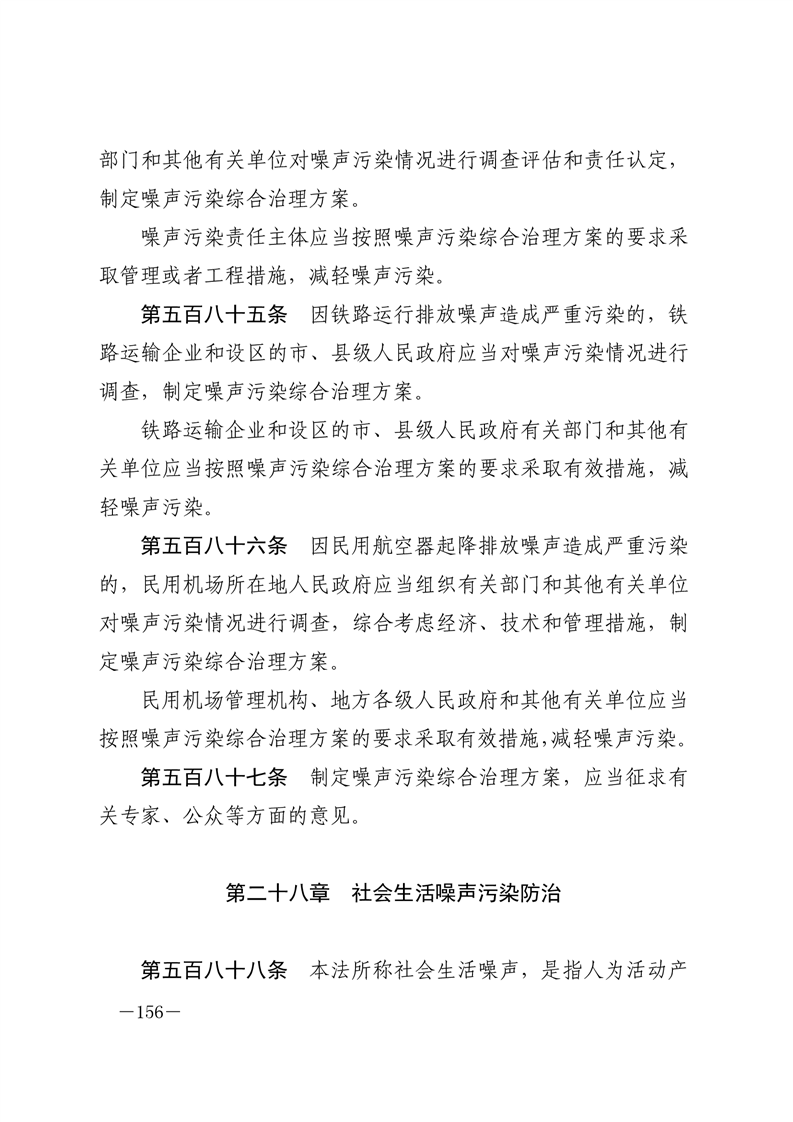 部门和其他有关单位对噪声污染情况进行调查评估和责任认定，制定噪声污染综合治理方案。

噪声污染责任主体应当按照噪声污染综合治理方案的要求采取管理或者工程措施，减轻噪声污染。

第五百八十五条　因铁路运行排放噪声造成严重污染的，铁路运输企业和设区的市、县级人民政府应当对噪声污染情况进行调查，制定噪声污染综合治理方案。

铁路运输企业和设区的市、县级人民政府有关部门和其他有关单位应当按照噪声污染综合治理方案的要求采取有效措施，减轻噪声污染。

第五百八十六条　因民用航空器起降排放噪声造成严重污染的，民用机场所在地人民政府应当组织有关部门和其他有关单位对噪声污染情况进行调查，综合考虑经济、技术和管理措施，制定噪声污染综合治理方案。

民用机场管理机构、地方各级人民政府和其他有关单位应当按照噪声污染综合治理方案的要求采取有效措施，减轻噪声污染。

第五百八十七条　制定噪声污染综合治理方案，应当征求有关专家、公众等方面的意见。

第二十八章　社会生活噪声污染防治

第五百八十八条　本法所称社会生活噪声，是指人为活动产

—156—